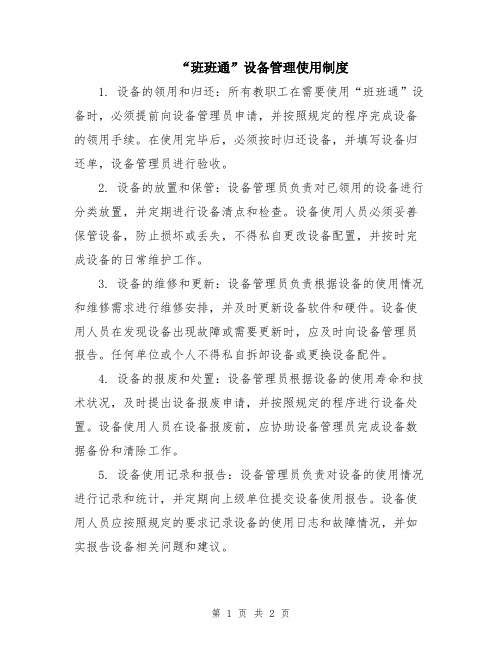 “班班通”设备管理使用制度

1. 设备的领用和归还：所有教职工在需要使用“班班通”设备时，必须提前向设备管理员申请，并按照规定的程序完成设备的领用手续。在使用完毕后，必须按时归还设备，并填写设备归还单，设备管理员进行验收。

2. 设备的放置和保管：设备管理员负责对已领用的设备进行分类放置，并定期进行设备清点和检查。设备使用人员必须妥善保管设备，防止损坏或丢失，不得私自更改设备配置，并按时完成设备的日常维护工作。

3. 设备的维修和更新：设备管理员负责根据设备的使用情况和维修需求进行维修安排，并及时更新设备软件和硬件。设备使用人员在发现设备出现故障或需要更新时，应及时向设备管理员报告。任何单位或个人不得私自拆卸设备或更换设备配件。

4. 设备的报废和处置：设备管理员根据设备的使用寿命和技术状况，及时提出设备报废申请，并按照规定的程序进行设备处置。设备使用人员在设备报废前，应协助设备管理员完成设备数据备份和清除工作。

5. 设备使用记录和报告：设备管理员负责对设备的使用情况进行记录和统计，并定期向上级单位提交设备使用报告。设备使用人员应按照规定的要求记录设备的使用日志和故障情况，并如实报告设备相关问题和建议。

第 1 页 共 2 页